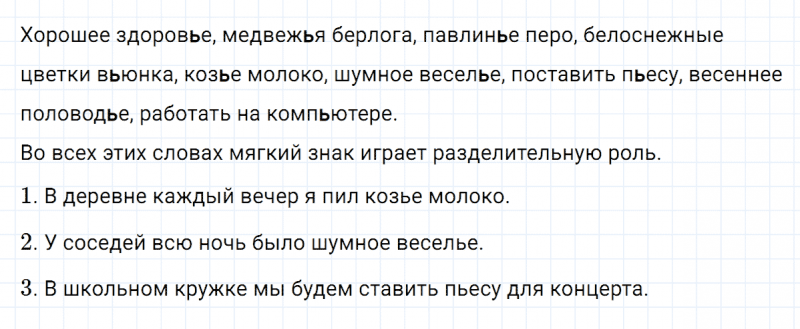 Хорошее здоровье, медвежья берлога, павлинье перо, белоснежные цветки вьюнка, козье молоко, шумное веселье, поставить пьесу, весеннее половодье, работать на компьютере.
Во всех этих словах мягкий знак играет разделительную роль.

1. В деревне каждый вечер я пил козье молоко.

2. У соседей всю ночь было шумное веселье.

3. В школьном кружке мы будем ставить пьесу для концерта.